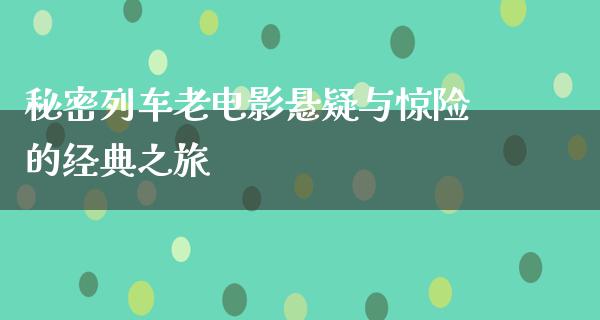 秘密列车老电影悬疑与惊险的经典之旅